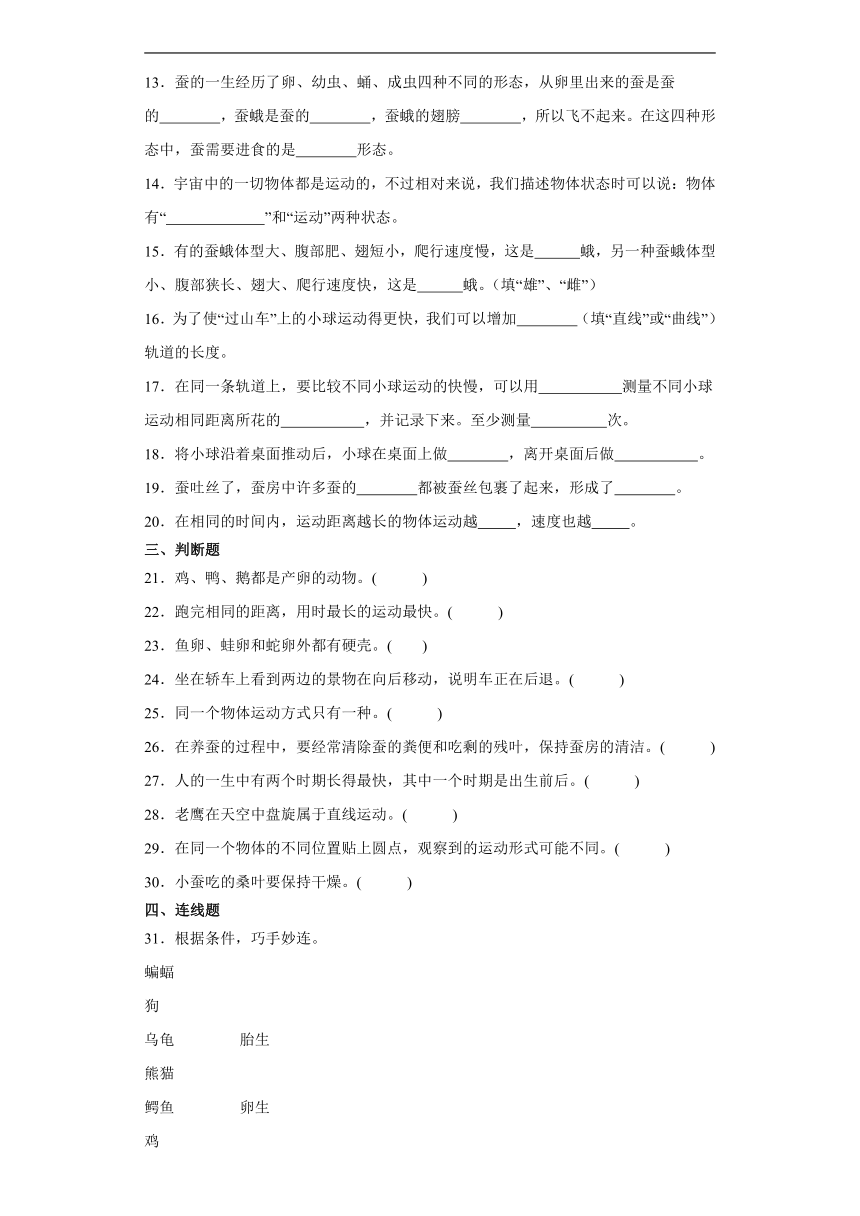 13．蚕的一生经历了卵、幼虫、蛹、成虫四种不同的形态，从卵里出来的蚕是蚕的________，蚕蛾是蚕的________，蚕蛾的翅膀________，所以飞不起来。在这四种形态中，蚕需要进食的是________形态。

14．宇宙中的一切物体都是运动的，不过相对来说，我们描述物体状态时可以说：物体有“____________”和“运动”两种状态。

15．有的蚕蛾体型大、腹部肥、翅短小，爬行速度慢，这是______蛾，另一种蚕蛾体型小、腹部狭长、翅大、爬行速度快，这是______蛾。（填“雄”、“雌”）

16．为了使“过山车”上的小球运动得更快，我们可以增加________（填“直线”或“曲线”）轨道的长度。

17．在同一条轨道上，要比较不同小球运动的快慢，可以用___________测量不同小球运动相同距离所花的___________，并记录下来。至少测量__________次。

18．将小球沿着桌面推动后，小球在桌面上做________，离开桌面后做___________。

19．蚕吐丝了，蚕房中许多蚕的________都被蚕丝包裹了起来，形成了________。

20．在相同的时间内，运动距离越长的物体运动越_____，速度也越_____。

三、判断题

21．鸡、鸭、鹅都是产卵的动物。(　　)

22．跑完相同的距离，用时最长的运动最快。(　　)

23．鱼卵、蛙卵和蛇卵外都有硬壳。(　　)

24．坐在轿车上看到两边的景物在向后移动，说明车正在后退。(　　)

25．同一个物体运动方式只有一种。(　　)

26．在养蚕的过程中，要经常清除蚕的粪便和吃剩的残叶，保持蚕房的清洁。(　　)

27．人的一生中有两个时期长得最快，其中一个时期是出生前后。(　　)

28．老鹰在天空中盘旋属于直线运动。(　　)

29．在同一个物体的不同位置贴上圆点，观察到的运动形式可能不同。(　　)

30．小蚕吃的桑叶要保持干燥。(　　)

四、连线题

31．根据条件，巧手妙连。

蝙蝠

狗

乌龟　　胎生

熊猫

鳄鱼　　卵生

鸡